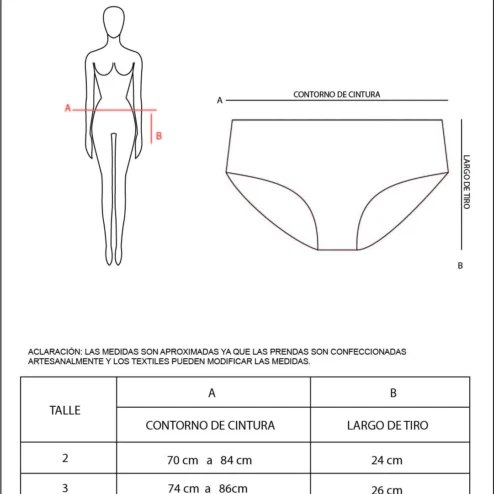 A

B

A

CONTORNO DE CINTURA

LARGO DE TIRO

B

ACLARACIÓN: LAS MEDIDAS SON APROXIMADAS YA QUE LAS PRENDAS SON CONFECCIONADAS ARTESANALMENTE Y LOS TEXTILES PUEDEN MODIFICAR LAS MEDIDAS.

| TALLE | A | B |
|---|---|---|
| | CONTORNO DE CINTURA | LARGO DE TIRO |
| 2 | 70 cm a 84 cm | 24 cm |
| 3 | 74 cm a 86cm | 26 cm |